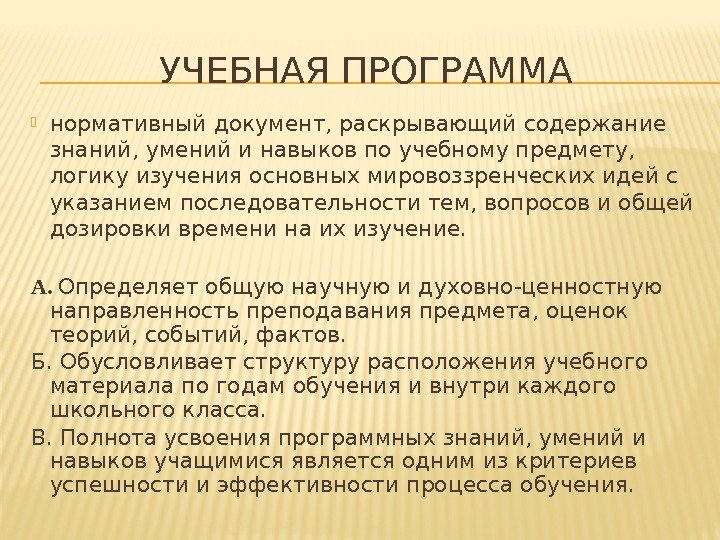 УЧЕБНАЯ ПРОГРАММА

нормативный документ, раскрывающий содержание знаний, умений и навыков по учебному предмету, логику изучения основных мировоззренческих идей с указанием последовательности тем, вопросов и общей дозировки времени на их изучение.

А. Определяет общую научную и духовно-ценностную направленность преподавания предмета, оценок теорий, событий, фактов.

Б. Обусловливает структуру расположения учебного материала по годам обучения и внутри каждого школьного класса.

В. Полнота усвоения программных знаний, умений и навыков учащимися является одним из критериев успешности и эффективности процесса обучения.